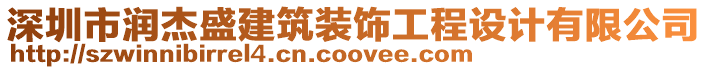 深圳市润杰盛建筑装饰工程设计有限公司
http://szwinnibirrel4.cn.coovee.com